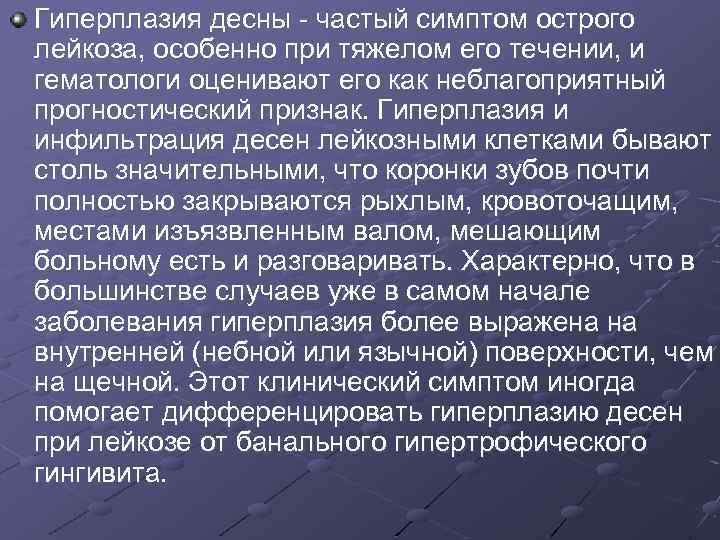 Гиперплазия десны - частый симптом острого лейкоза, особенно при тяжелом его течении, и гематологи оценивают его как неблагоприятный прогностический признак. Гиперплазия и инфильтрация десен лейкозными клетками бывают столь значительными, что коронки зубов почти полностью закрываются рыхлым, кровоточащим, местами изъязвленным валом, мешающим больному есть и разговаривать. Характерно, что в большинстве случаев уже в самом начале заболевания гиперплазия более выражена на внутренней (небной или язычной) поверхности, чем на щечной. Этот клинический симптом иногда помогает дифференцировать гиперплазию десен при лейкозе от банального гипертрофического гингивита.